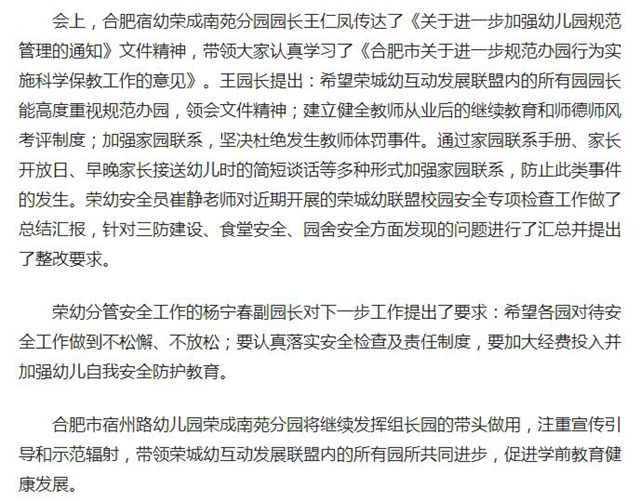 会上，合肥宿幼荣成南苑分园园长王仁凤传达了《关于进一步加强幼儿园规范管理的通知》文件精神，带领大家认真学习了《合肥市关于进一步规范办园行为实施科学保教工作的意见》。王园长提出：希望荣城幼互动发展联盟内的所有园园长能高度重视规范办园，领会文件精神；建立健全教师从业后的继续教育和师德师风考评制度；加强家园联系，坚决杜绝发生教师体罚事件。通过家园联系手册、家长开放日、早晚家长接送幼儿时的简短谈话等多种形式加强家园联系，防止此类事件的发生。荣幼安全员崔静老师对近期开展的荣城幼联盟校园安全专项检查工作做了总结汇报，针对三防建设、食堂安全、园舍安全方面发现的问题进行了汇总并提出了整改要求。

荣幼分管安全工作的杨宁春副园长对下一步工作提出了要求：希望各园对待安全工作做到不松懈、不放松；要认真落实安全检查及责任制度，要加大经费投入并加强幼儿自我安全防护教育。

合肥市宿州路幼儿园荣成南苑分园将继续发挥组长园的带头做用，注重宣传引导和示范辐射，带领荣城幼互动发展联盟内的所有园所共同进步，促进学前教育健康发展。